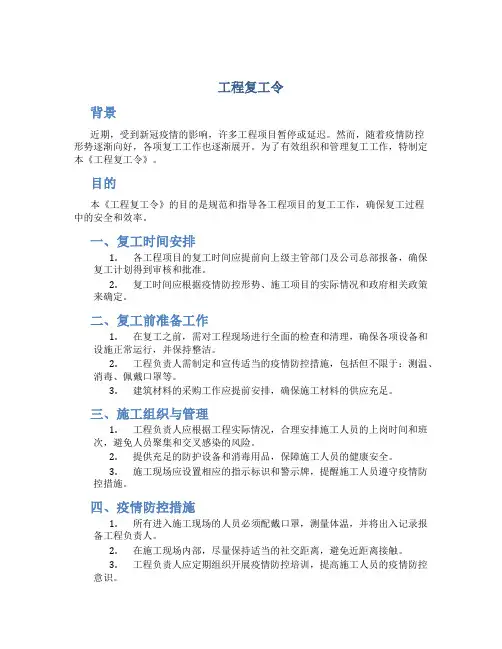 工程复工令

背景

近期，受到新冠疫情的影响，许多工程项目暂停或延迟。然而，随着疫情防控形势逐渐向好，各项复工工作也逐渐展开。为了有效组织和管理复工工作，特制定本《工程复工令》。

目的

本《工程复工令》的目的是规范和指导各工程项目的复工工作，确保复工过程中的安全和效率。

一、复工时间安排

1. 各工程项目的复工时间应提前向上级主管部门及公司总部报备，确保复工计划得到审核和批准。

2. 复工时间应根据疫情防控形势、施工项目的实际情况和政府相关政策来确定。

二、复工前准备工作

1. 在复工之前，需对工程现场进行全面的检查和清理，确保各项设备和设施正常运行，并保持整洁。

2. 工程负责人需制定和宣传适当的疫情防控措施，包括但不限于：测温、消毒、佩戴口罩等。

3. 建筑材料的采购工作应提前安排，确保施工材料的供应充足。

三、施工组织与管理

1. 工程负责人应根据工程实际情况，合理安排施工人员的上岗时间和班次，避免人员聚集和交叉感染的风险。

2. 提供充足的防护设备和消毒用品，保障施工人员的健康安全。

3. 施工现场应设置相应的指示标识和警示牌，提醒施工人员遵守疫情防控措施。

四、疫情防控措施

1. 所有进入施工现场的人员必须配戴口罩，测量体温，并将出入记录报备工程负责人。

2. 在施工现场内部，尽量保持适当的社交距离，避免近距离接触。

3. 工程负责人应定期组织开展疫情防控培训，提高施工人员的疫情防控意识。